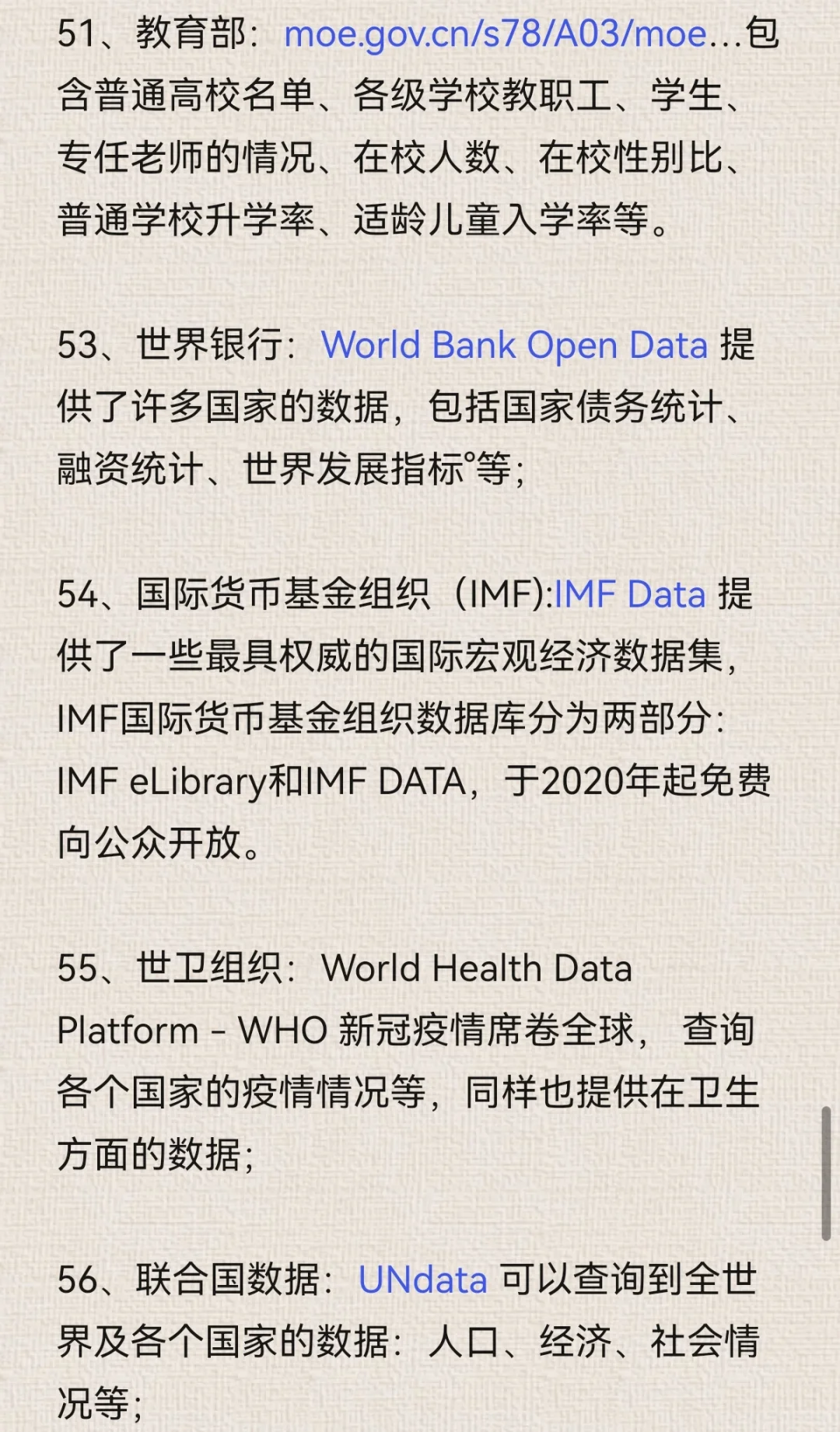 51、教育部：moe.gov.cn/s78/A03/moe...包含普通高校名单、各级学校教职工、学生、专任老师的情况、在校人数、在校性别比、普通学校升学率、适龄儿童入学率等。

53、世界银行：World Bank Open Data 提供了许多国家的数据，包括国家债务统计、融资统计、世界发展指标°等；

54、国际货币基金组织（IMF):IMF Data 提供了一些最具权威的国际宏观经济数据集，IMF国际货币基金组织数据库分为两部分：IMF eLibrary和IMF DATA，于2020年起免费向公众开放。

55、世卫组织：World Health Data Platform - WHO 新冠疫情席卷全球，查询各个国家的疫情情况等，同样也提供在卫生方面的数据；

56、联合国数据：UNdata 可以查询到全世界及各个国家的数据：人口、经济、社会情况等；